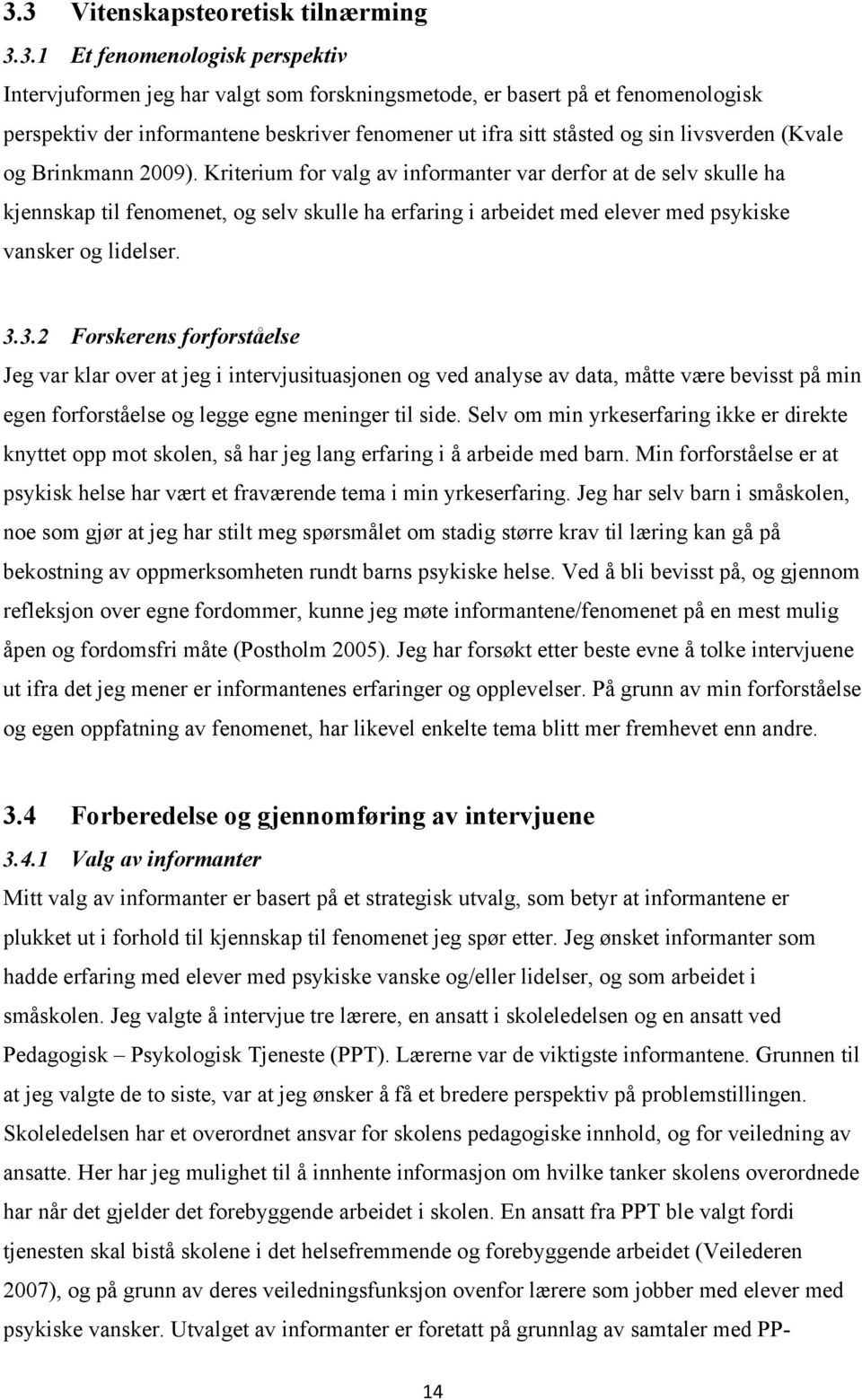 3.3 Vitenskapsteoretisk tilnærming

3.3.1 Et fenomenologisk perspektiv

Intervjuformen jeg har valgt som forskningsmetode, er basert på et fenomenologisk perspektiv der informantene beskriver fenomener ut ifra sitt ståsted og sin livsverden (Kvale og Brinkmann 2009). Kriterium for valg av informanter var derfor at de selv skulle ha kjennskap til fenomenet, og selv skulle ha erfaring i arbeidet med elever med psykiske vansker og lidelser.

3.3.2 Forskerens forforståelse

Jeg var klar over at jeg i intervjusituasjonen og ved analyse av data, måtte være bevisst på min egen forforståelse og legge egne meninger til side. Selv om min yrkeserfaring ikke er direkte knyttet opp mot skolen, så har jeg lang erfaring i å arbeide med barn. Min forforståelse er at psykisk helse har vært et fraværende tema i min yrkeserfaring. Jeg har selv barn i småskolen, noe som gjør at jeg har stilt meg spørsmålet om stadig større krav til læring kan gå på bekostning av oppmerksomheten rundt barns psykiske helse. Ved å bli bevisst på, og gjennom refleksjon over egne fordommer, kunne jeg møte informantene/fenomenet på en mest mulig åpen og fordomsfri måte (Postholm 2005). Jeg har forsøkt etter beste evne å tolke intervjuene ut ifra det jeg mener er informantenes erfaringer og opplevelser. På grunn av min forforståelse og egen oppfatning av fenomenet, har likevel enkelte tema blitt mer fremhevet enn andre.

3.4 Forberedelse og gjennomføring av intervjuene

3.4.1 Valg av informanter

Mitt valg av informanter er basert på et strategisk utvalg, som betyr at informantene er plukket ut i forhold til kjennskap til fenomenet jeg spør etter. Jeg ønsket informanter som hadde erfaring med elever med psykiske vanske og/eller lidelser, og som arbeidet i småskolen. Jeg valgte å intervjue tre lærere, en ansatt i skoleledelsen og en ansatt ved Pedagogisk – Psykologisk Tjeneste (PPT). Lærerne var de viktigste informantene. Grunnen til at jeg valgte de to siste, var at jeg ønsker å få et bredere perspektiv på problemstillingen. Skoleledelsen har et overordnet ansvar for skolens pedagogiske innhold, og for veiledning av ansatte. Her har jeg mulighet til å innhente informasjon om hvilke tanker skolens overordnede har når det gjelder det forebyggende arbeidet i skolen. En ansatt fra PPT ble valgt fordi tjenesten skal bistå skolene i det helsefremmende og forebyggende arbeidet (Veilederen 2007), og på grunn av deres veiledningsfunksjon ovenfor lærere som jobber med elever med psykiske vansker. Utvalget av informanter er foretatt på grunnlag av samtaler med PP-

14